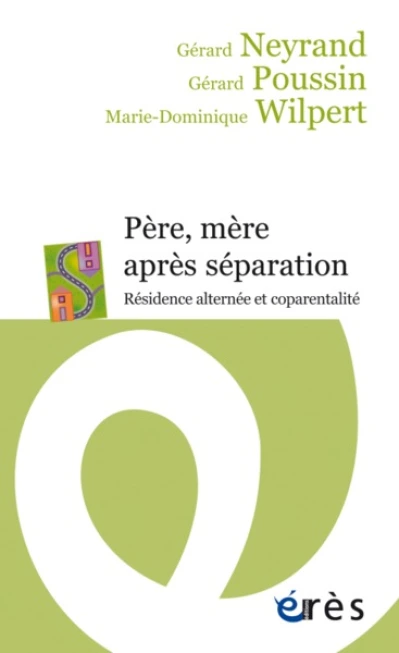 Gérard Neyrand
Gérard Poussin
Marie-Dominique Wilpert

Père, mère après séparation

Résidence alternée et coparentalité

érès